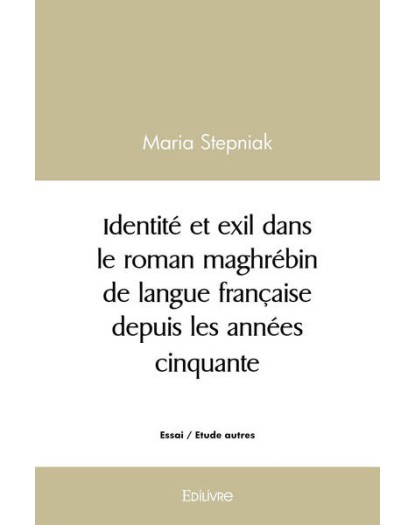 Maria Stepniak

Identité et exil dans le roman maghrébin de langue française depuis les années cinquante

Essai / Etude autres

Edilivre